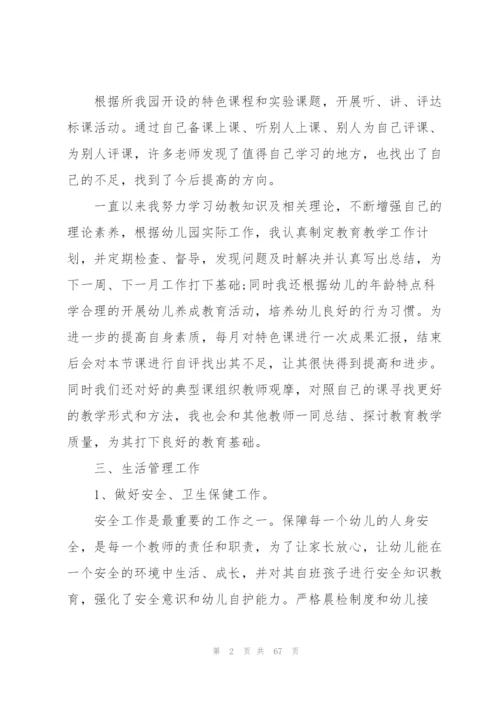 根据所我园开设的特色课程和实验课题，开展听、讲、评达标课活动。通过自己备课上课、听别人上课、别人为自己评课、为别人评课，许多老师发现了值得自己学习的地方，也找出了自己的不足，找到了今后提高的方向。

一直以来我努力学习幼教知识及相关理论，不断增强自己的理论素养，根据幼儿园实际工作，我认真制定教育教学工作计划，并定期检查、督导，发现问题及时解决并认真写出总结，为下一周、下一月工作打下基础;同时我还根据幼儿的年龄特点科学合理的开展幼儿养成教育活动，培养幼儿良好的行为习惯。为进一步的提高自身素质，每月对特色课进行一次成果汇报，结束后会对本节课进行自评找出其不足，让其很快得到提高和进步。同时我们还对好的典型课组织教师观摩，对照自己的课寻找更好的教学形式和方法，我也会和其他教师一同总结、探讨教育教学质量，为其打下良好的教育基础。

三、生活管理工作

1、做好安全、卫生保健工作。

安全工作是最重要的工作之一。保障每一个幼儿的人身安全，是每一个教师的责任和职责，为了让家长放心，让幼儿能在一个安全的环境中生活、成长，并对其自班孩子进行安全知识教育，强化了安全意识和幼儿自护能力。严格晨检制度和幼儿接

第 2 页 共 67 页